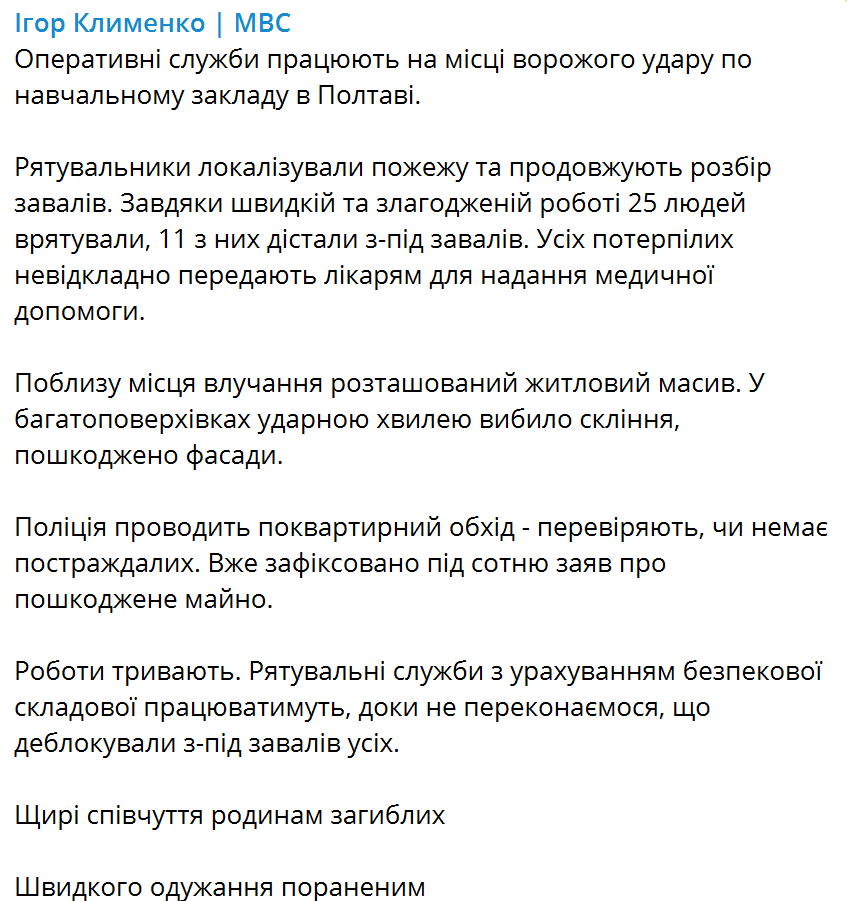 Ігор Клименко | МВС
Оперативні служби працюють на місці ворожого удару по навчальному закладу в Полтаві.

Рятувальники локалізували пожежу та продовжують розбір завалів. Завдяки швидкій та злагодженій роботі 25 людей врятували, 11 з них дістали з-під завалів. Усіх потерпілих невідкладно передають лікарям для надання медичної допомоги.

Поблизу місця влучання розташований житловий масив. У багатоповерхівках ударною хвилею вибило скління, пошкоджено фасади.

Поліція проводить поквартирний обхід - перевіряють, чи немає постраждалих. Вже зафіксовано під сотню заяв про пошкоджене майно.

Роботи тривають. Рятувальні служби з урахуванням безпекової складової працюватимуть, доки не переконаємося, що деблокували з-під завалів усіх.

Щирі співчуття родинам загиблих

Швидкого одужання пораненим